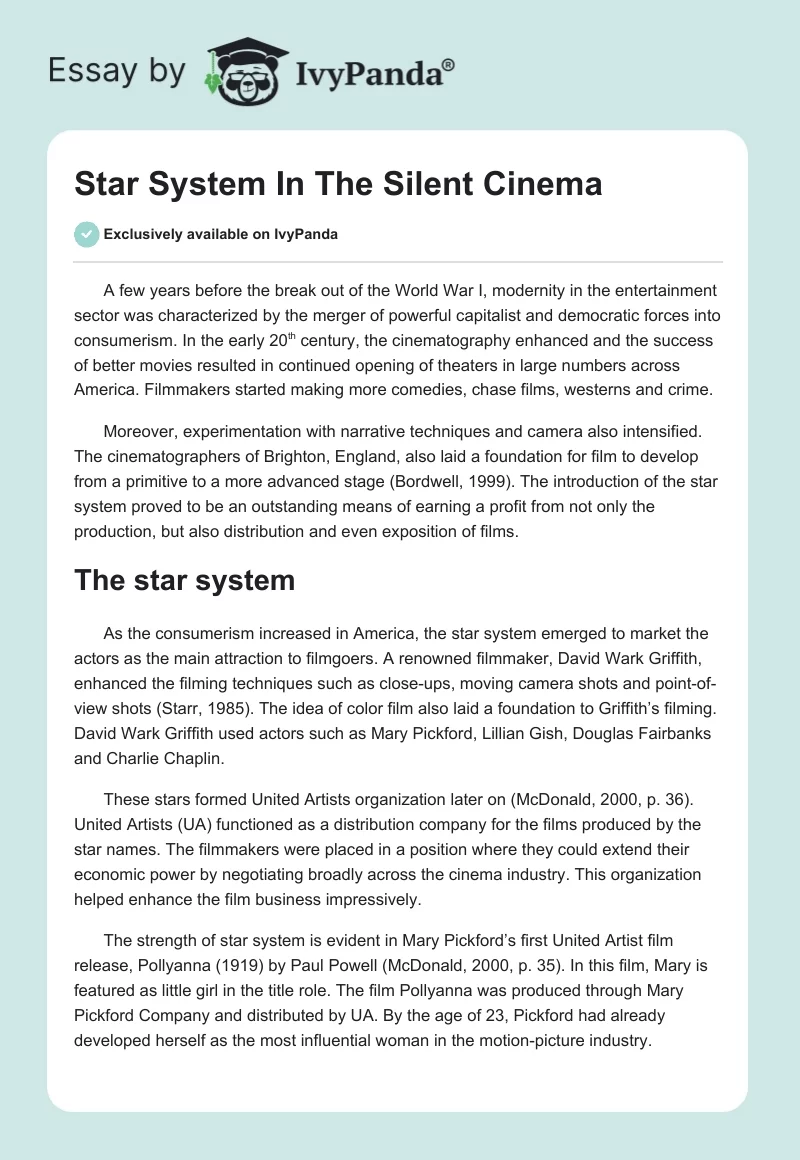 Essay by IvyPanda®

Star System In The Silent Cinema

Exclusively available on IvyPanda

A few years before the break out of the World War I, modernity in the entertainment sector was characterized by the merger of powerful capitalist and democratic forces into consumerism. In the early 20$^{th}$ century, the cinematography enhanced and the success of better movies resulted in continued opening of theaters in large numbers across America. Filmmakers started making more comedies, chase films, westerns and crime.

Moreover, experimentation with narrative techniques and camera also intensified. The cinematographers of Brighton, England, also laid a foundation for film to develop from a primitive to a more advanced stage (Bordwell, 1999). The introduction of the star system proved to be an outstanding means of earning a profit from not only the production, but also distribution and even exposition of films.

The star system

As the consumerism increased in America, the star system emerged to market the actors as the main attraction to filmgoers. A renowned filmmaker, David Wark Griffith, enhanced the filming techniques such as close-ups, moving camera shots and point-of-view shots (Starr, 1985). The idea of color film also laid a foundation to Griffith's filming. David Wark Griffith used actors such as Mary Pickford, Lillian Gish, Douglas Fairbanks and Charlie Chaplin.

These stars formed United Artists organization later on (McDonald, 2000, p. 36). United Artists (UA) functioned as a distribution company for the films produced by the star names. The filmmakers were placed in a position where they could extend their economic power by negotiating broadly across the cinema industry. This organization helped enhance the film business impressively.

The strength of star system is evident in Mary Pickford's first United Artist film release, Pollyanna (1919) by Paul Powell (McDonald, 2000, p. 35). In this film, Mary is featured as little girl in the title role. The film Pollyanna was produced through Mary Pickford Company and distributed by UA. By the age of 23, Pickford had already developed herself as the most influential woman in the motion-picture industry.